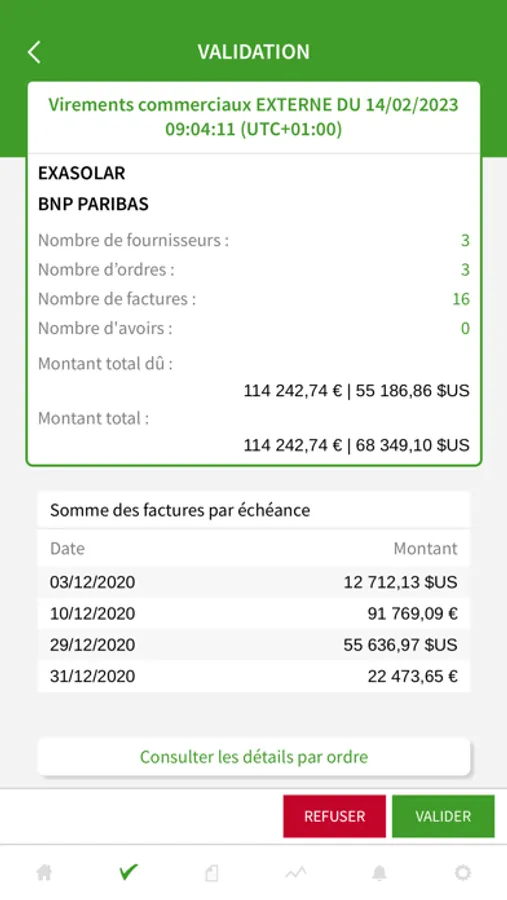 VALIDATION

Virements commerciaux EXTERNE DU 14/02/2023 09:04:11 (UTC+01:00)

EXASOLAR

BNP PARIBAS

Nombre de fournisseurs : 3

Nombre d'ordres : 3

Nombre de factures : 16

Nombre d'avoirs : 0

Montant total dû :

114 242,74 € | 55 186,86 $US

Montant total :

114 242,74 € | 68 349,10 $US

Somme des factures par échéance

| Date | Montant |
|---|---|
| 03/12/2020 | 12 712,13 $US |
| 10/12/2020 | 91 769,09 € |
| 29/12/2020 | 55 636,97 $US |
| 31/12/2020 | 22 473,65 € |

Consulter les détails par ordre

REFUSER

VALIDER